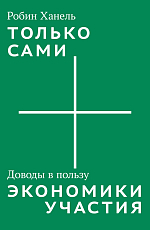 Робин Ханель

ТОЛЬКО САМИ

Доводы в пользу

ЭКОНОМИКИ УЧАСТИЯ